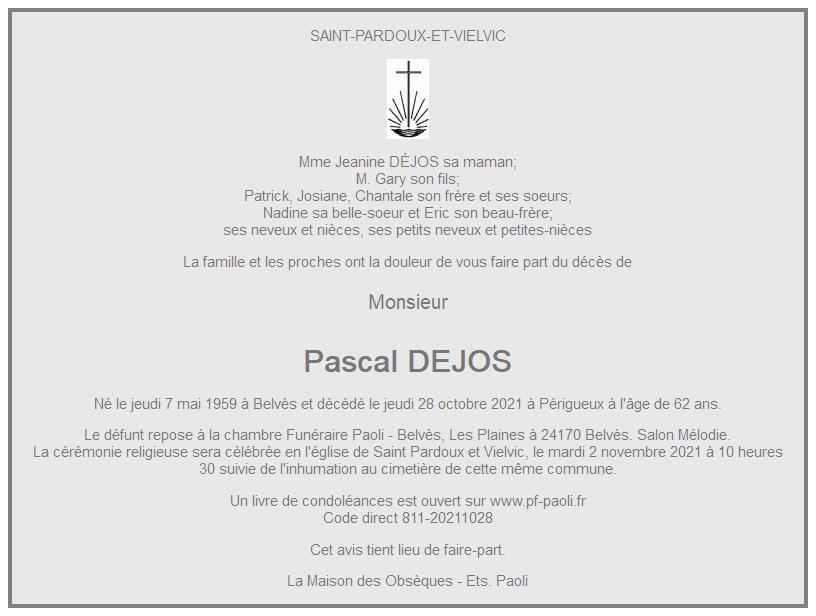 SAINT-PARDOUX-ET-VIELVIC

Mme Jeanine DÉJOS sa maman;
M. Gary son fils;
Patrick, Josiane, Chantale son frère et ses soeurs;
Nadine sa belle-soeur et Eric son beau-frère;
ses neveux et nièces, ses petits neveux et petites-nièces

La famille et les proches ont la douleur de vous faire part du décès de

Monsieur

Pascal DEJOS

Né le jeudi 7 mai 1959 à Belvès et décédé le jeudi 28 octobre 2021 à Périgueux à l'âge de 62 ans.

Le défunt repose à la chambre Funéraire Paoli - Belvès, Les Plaines à 24170 Belvès. Salon Mélodie. La cérémonie religieuse sera célébrée en l'église de Saint Pardoux et Vielvic, le mardi 2 novembre 2021 à 10 heures 30 suivie de l'inhumation au cimetière de cette même commune.

Un livre de condoléances est ouvert sur www.pf-paoli.fr
Code direct 811-20211028

Cet avis tient lieu de faire-part.

La Maison des Obsèques - Ets. Paoli